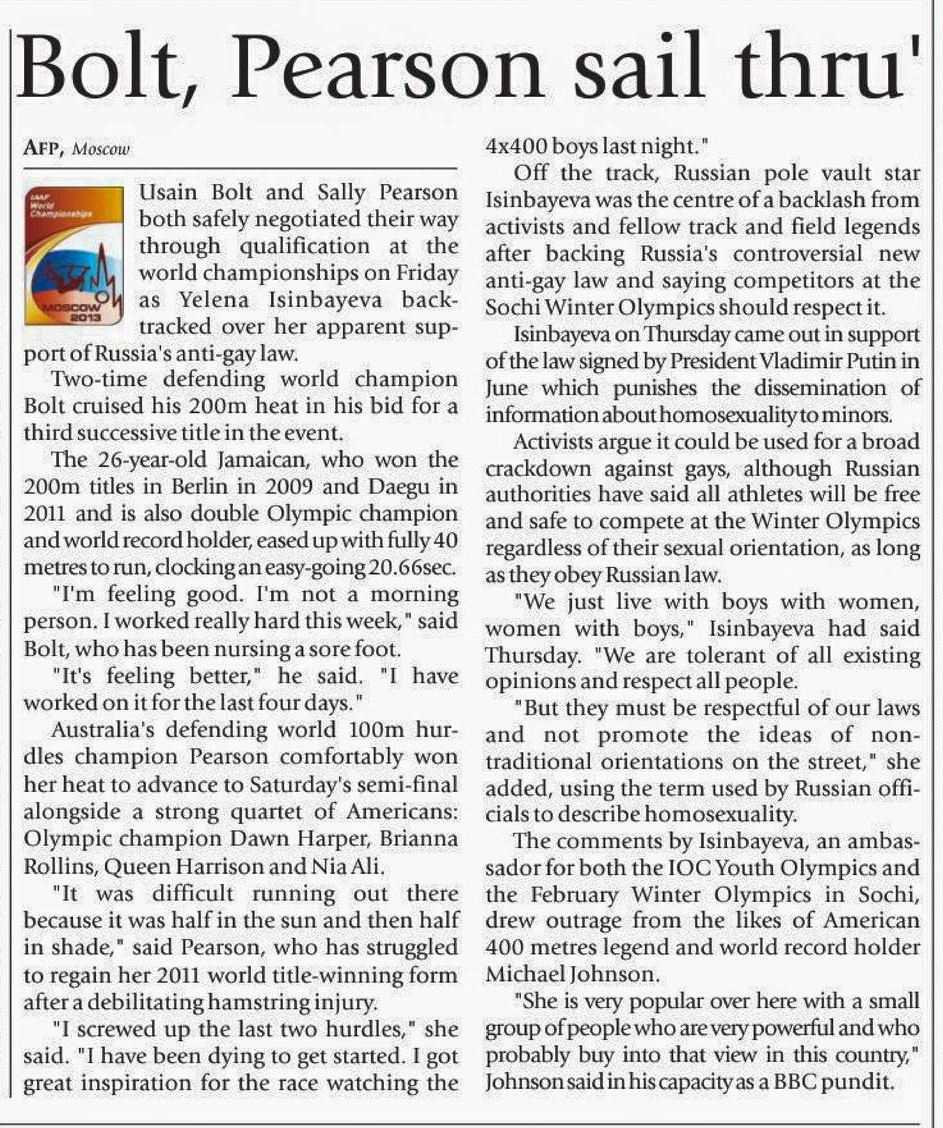 Bolt, Pearson sail thru'

AFP, Moscow

IAAF World Championships MOSCOW 2013

Usain Bolt and Sally Pearson both safely negotiated their way through qualification at the world championships on Friday as Yelena Isinbayeva backtracked over her apparent support of Russia's anti-gay law.

Two-time defending world champion Bolt cruised his 200m heat in his bid for a third successive title in the event.

The 26-year-old Jamaican, who won the 200m titles in Berlin in 2009 and Daegu in 2011 and is also double Olympic champion and world record holder, eased up with fully 40 metres to run, clocking an easy-going 20.66sec.

"I'm feeling good. I'm not a morning person. I worked really hard this week," said Bolt, who has been nursing a sore foot.

"It's feeling better," he said. "I have worked on it for the last four days."

Australia's defending world 100m hurdles champion Pearson comfortably won her heat to advance to Saturday's semi-final alongside a strong quartet of Americans: Olympic champion Dawn Harper, Brianna Rollins, Queen Harrison and Nia Ali.

"It was difficult running out there because it was half in the sun and then half in shade," said Pearson, who has struggled to regain her 2011 world title-winning form after a debilitating hamstring injury.

"I screwed up the last two hurdles," she said. "I have been dying to get started. I got great inspiration for the race watching the 4x400 boys last night."

Off the track, Russian pole vault star Isinbayeva was the centre of a backlash from activists and fellow track and field legends after backing Russia's controversial new anti-gay law and saying competitors at the Sochi Winter Olympics should respect it.

Isinbayeva on Thursday came out in support of the law signed by President Vladimir Putin in June which punishes the dissemination of information about homosexuality to minors.

Activists argue it could be used for a broad crackdown against gays, although Russian authorities have said all athletes will be free and safe to compete at the Winter Olympics regardless of their sexual orientation, as long as they obey Russian law.

"We just live with boys with women, women with boys," Isinbayeva had said Thursday. "We are tolerant of all existing opinions and respect all people.

"But they must be respectful of our laws and not promote the ideas of non-traditional orientations on the street," she added, using the term used by Russian officials to describe homosexuality.

The comments by Isinbayeva, an ambassador for both the IOC Youth Olympics and the February Winter Olympics in Sochi, drew outrage from the likes of American 400 metres legend and world record holder Michael Johnson.

"She is very popular over here with a small group of people who are very powerful and who probably buy into that view in this country," Johnson said in his capacity as a BBC pundit.